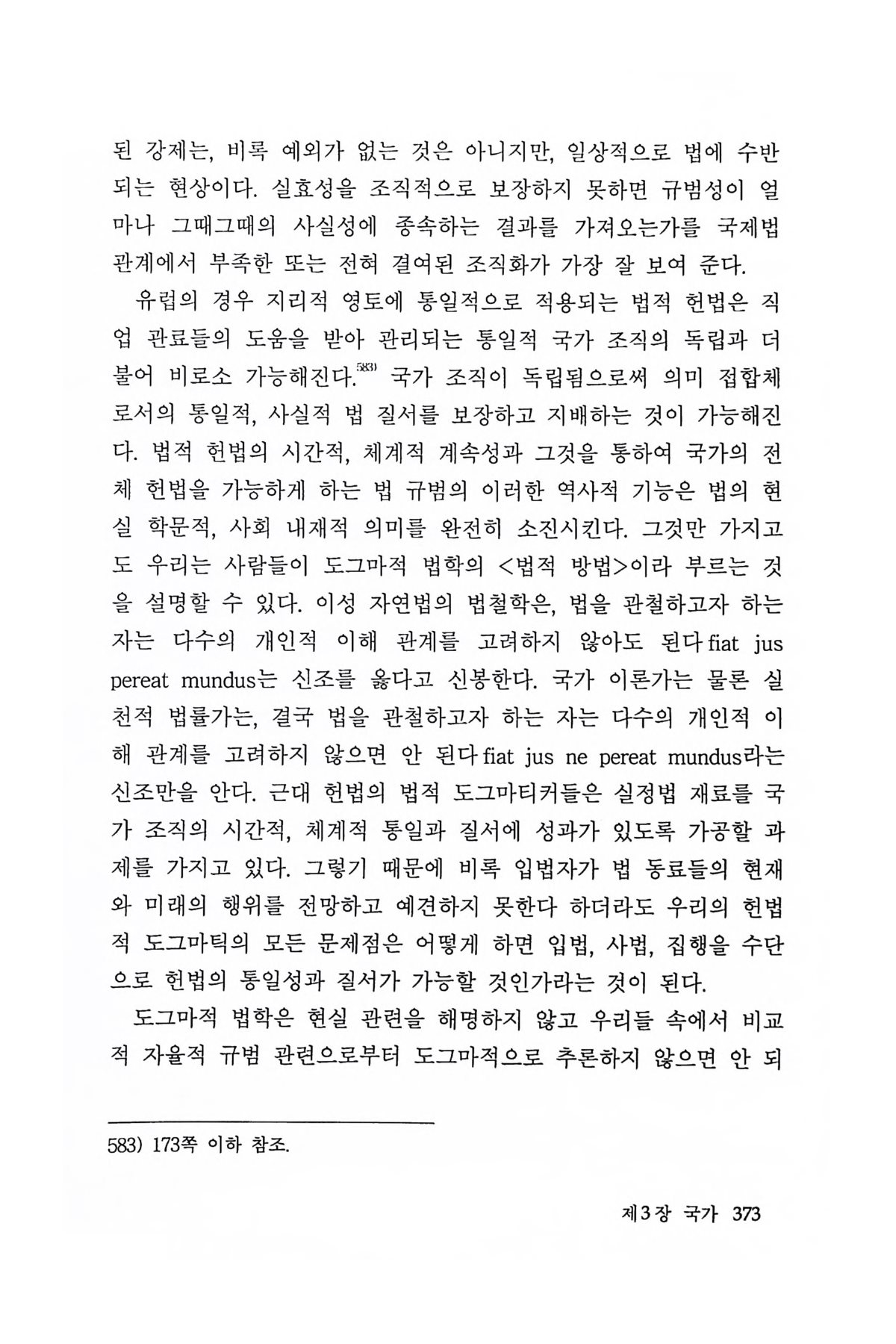 된 강제는, 비록 예외가 없는 것은 아니지만, 일상적으로 법에 수반되는 현상이다. 실효성을 조직적으로 보장하지 못하면 규범성이 얼마나 그때그때의 사실성에 종속하는 결과를 가져오는가를 국제법 관계에서 부족한 또는 전혀 결여된 조직화가 가장 잘 보여 준다.

유럽의 경우 지리적 영토에 통일적으로 적용되는 법적 헌법은 직업 관료들의 도움을 받아 관리되는 통일적 국가 조직의 독립과 더불어 비로소 가능해진다.$^{583)}$ 국가 조직이 독립됨으로써 의미 접합체로서의 통일적, 사실적 법 질서를 보장하고 지배하는 것이 가능해진다. 법적 헌법의 시간적, 체계적 계속성과 그것을 통하여 국가의 전체 헌법을 가능하게 하는 법 규범의 이러한 역사적 기능은 법의 현실 학문적, 사회 내재적 의미를 완전히 소진시킨다. 그것만 가지고도 우리는 사람들이 도그마적 법학의 <법적 방법>이라 부르는 것을 설명할 수 있다. 이성 자연법의 법철학은, 법을 관철하고자 하는 자는 다수의 개인적 이해 관계를 고려하지 않아도 된다 fiat jus pereat mundus는 신조를 옳다고 신봉한다. 국가 이론가는 물론 실천적 법률가는, 결국 법을 관철하고자 하는 자는 다수의 개인적 이해 관계를 고려하지 않으면 안 된다 fiat jus ne pereat mundus라는 신조만을 안다. 근대 헌법의 법적 도그마티커들은 실정법 재료를 국가 조직의 시간적, 체계적 통일과 질서에 성과가 있도록 가공할 과제를 가지고 있다. 그렇기 때문에 비록 입법자가 법 동료들의 현재와 미래의 행위를 전망하고 예견하지 못한다 하더라도 우리의 헌법적 도그마틱의 모든 문제점은 어떻게 하면 입법, 사법, 집행을 수단으로 헌법의 통일성과 질서가 가능할 것인가라는 것이 된다.

도그마적 법학은 현실 관련을 해명하지 않고 우리들 속에서 비교적 자율적 규범 관련으로부터 도그마적으로 추론하지 않으면 안 되

583) 173쪽 이하 참조.

제3장 국가 373